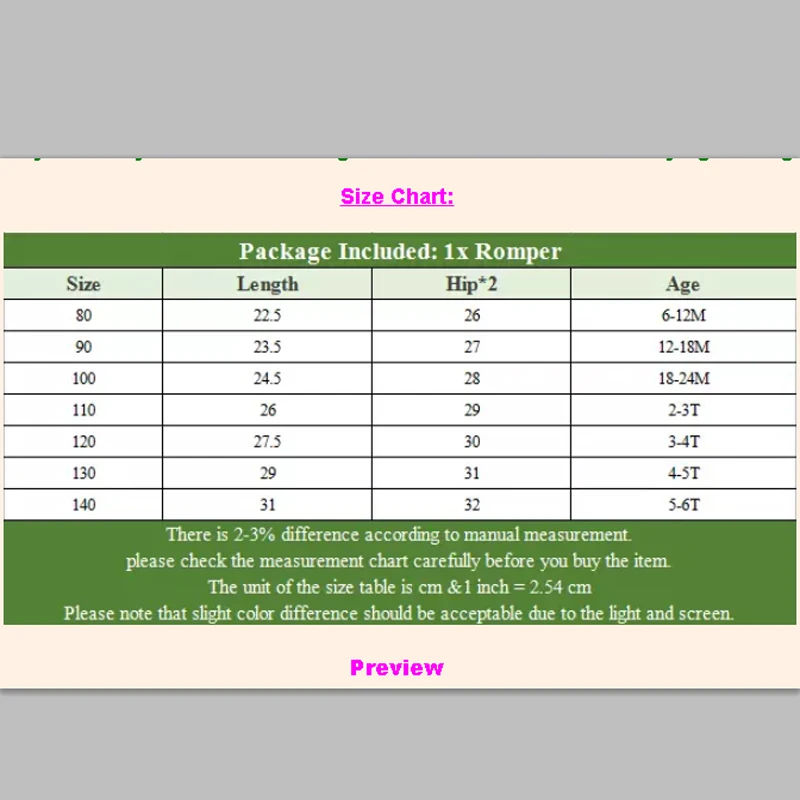 Size Chart:

Package Included: 1x Romper

| Size | Length | Hip*2 | Age |
|---|---|---|---|
| 80 | 22.5 | 26 | 6-12M |
| 90 | 23.5 | 27 | 12-18M |
| 100 | 24.5 | 28 | 18-24M |
| 110 | 26 | 29 | 2-3T |
| 120 | 27.5 | 30 | 3-4T |
| 130 | 29 | 31 | 4-5T |
| 140 | 31 | 32 | 5-6T |

There is 2-3% difference according to manual measurement.
please check the measurement chart carefully before you buy the item.
The unit of the size table is cm &1 inch = 2.54 cm
Please note that slight color difference should be acceptable due to the light and screen.

Preview